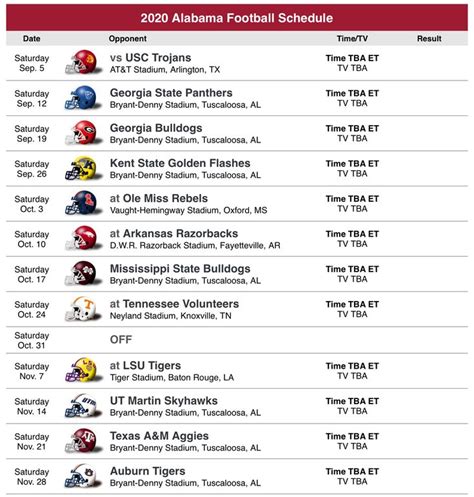 2020 Alabama Football Schedule

| Date | Opponent | Time/TV | Result |
|---|---|---|---|
| Saturday Sep. 5 | vs USC Trojans AT&T Stadium, Arlington, TX | Time TBA ET TV TBA | |
| Saturday Sep. 12 | Georgia State Panthers Bryant-Denny Stadium, Tuscaloosa, AL | Time TBA ET TV TBA | |
| Saturday Sep. 19 | Georgia Bulldogs Bryant-Denny Stadium, Tuscaloosa, AL | Time TBA ET TV TBA | |
| Saturday Sep. 26 | Kent State Golden Flashes Bryant-Denny Stadium, Tuscaloosa, AL | Time TBA ET TV TBA | |
| Saturday Oct. 3 | at Ole Miss Rebels Vaught-Hemingway Stadium, Oxford, MS | Time TBA ET TV TBA | |
| Saturday Oct. 10 | at Arkansas Razorbacks D.W.R. Razorback Stadium, Fayetteville, AR | Time TBA ET TV TBA | |
| Saturday Oct. 17 | Mississippi State Bulldogs Bryant-Denny Stadium, Tuscaloosa, AL | Time TBA ET TV TBA | |
| Saturday Oct. 24 | at Tennessee Volunteers Neyland Stadium, Knoxville, TN | Time TBA ET TV TBA | |
| Saturday Oct. 31 | OFF | | |
| Saturday Nov. 7 | at LSU Tigers Tiger Stadium, Baton Rouge, LA | Time TBA ET TV TBA | |
| Saturday Nov. 14 | UT Martin Skyhawks Bryant-Denny Stadium, Tuscaloosa, AL | Time TBA ET TV TBA | |
| Saturday Nov. 21 | Texas A&M Aggies Bryant-Denny Stadium, Tuscaloosa, AL | Time TBA ET TV TBA | |
| Saturday Nov. 28 | Auburn Tigers Bryant-Denny Stadium, Tuscaloosa, AL | Time TBA ET TV TBA | |